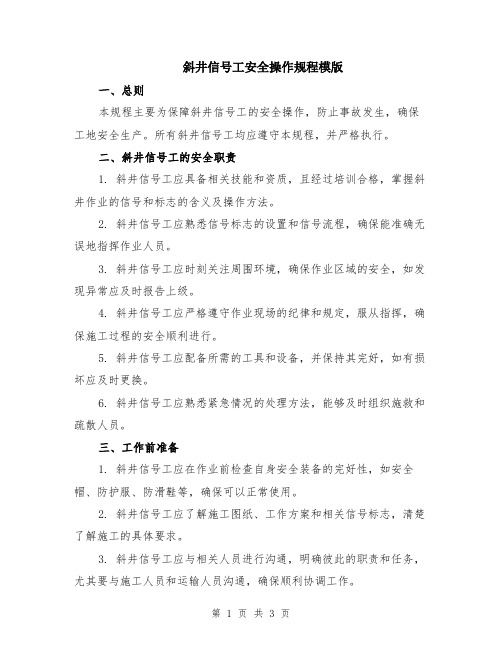 斜井信号工安全操作规程模版

一、总则

本规程主要为保障斜井信号工的安全操作，防止事故发生，确保工地安全生产。所有斜井信号工均应遵守本规程，并严格执行。

二、斜井信号工的安全职责

1. 斜井信号工应具备相关技能和资质，且经过培训合格，掌握斜井作业的信号和标志的含义及操作方法。

2. 斜井信号工应熟悉信号标志的设置和信号流程，确保能准确无误地指挥作业人员。

3. 斜井信号工应时刻关注周围环境，确保作业区域的安全，如发现异常应及时报告上级。

4. 斜井信号工应严格遵守作业现场的纪律和规定，服从指挥，确保施工过程的安全顺利进行。

5. 斜井信号工应配备所需的工具和设备，并保持其完好，如有损坏应及时更换。

6. 斜井信号工应熟悉紧急情况的处理方法，能够及时组织施救和疏散人员。

三、工作前准备

1. 斜井信号工应在作业前检查自身安全装备的完好性，如安全帽、防护服、防滑鞋等，确保可以正常使用。

2. 斜井信号工应了解施工图纸、工作方案和相关信号标志，清楚了解施工的具体要求。

3. 斜井信号工应与相关人员进行沟通，明确彼此的职责和任务，尤其要与施工人员和运输人员沟通，确保顺利协调工作。

第 1 页 共 3 页